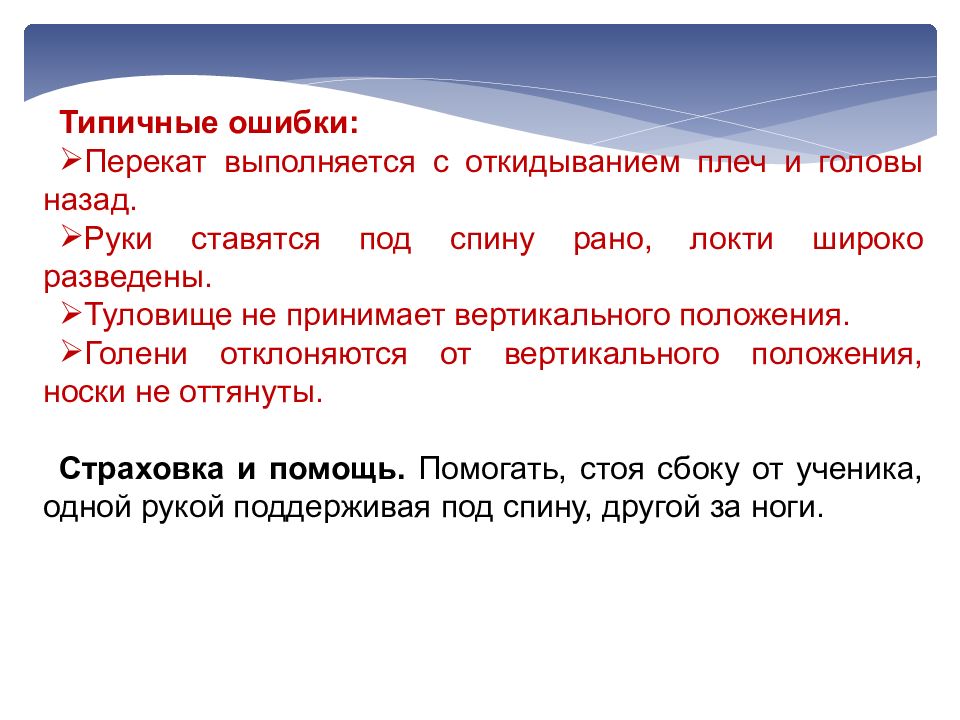 Типичные ошибки:

➢Перекат выполняется с откидыванием плеч и головы назад.

➢Руки ставятся под спину рано, локти широко разведены.

➢Туловище не принимает вертикального положения.

➢Голени отклоняются от вертикального положения, носки не оттянуты.

Страховка и помощь. Помогать, стоя сбоку от ученика, одной рукой поддерживая под спину, другой за ноги.